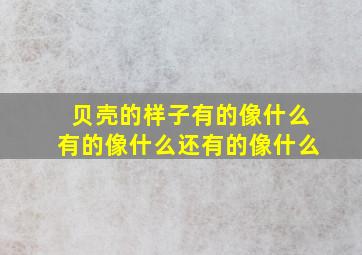 贝壳的样子有的像什么
有的像什么还有的像什么